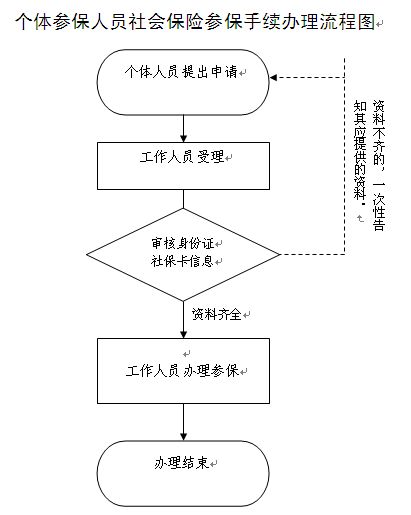 个体参保人员社会保险参保手续办理流程图

个体人员提出申请

工作人员受理

审核身份证
社保卡信息

资料不齐的，一次性告知其应提供的资料。

资料齐全

工作人员办理参保

办理结束